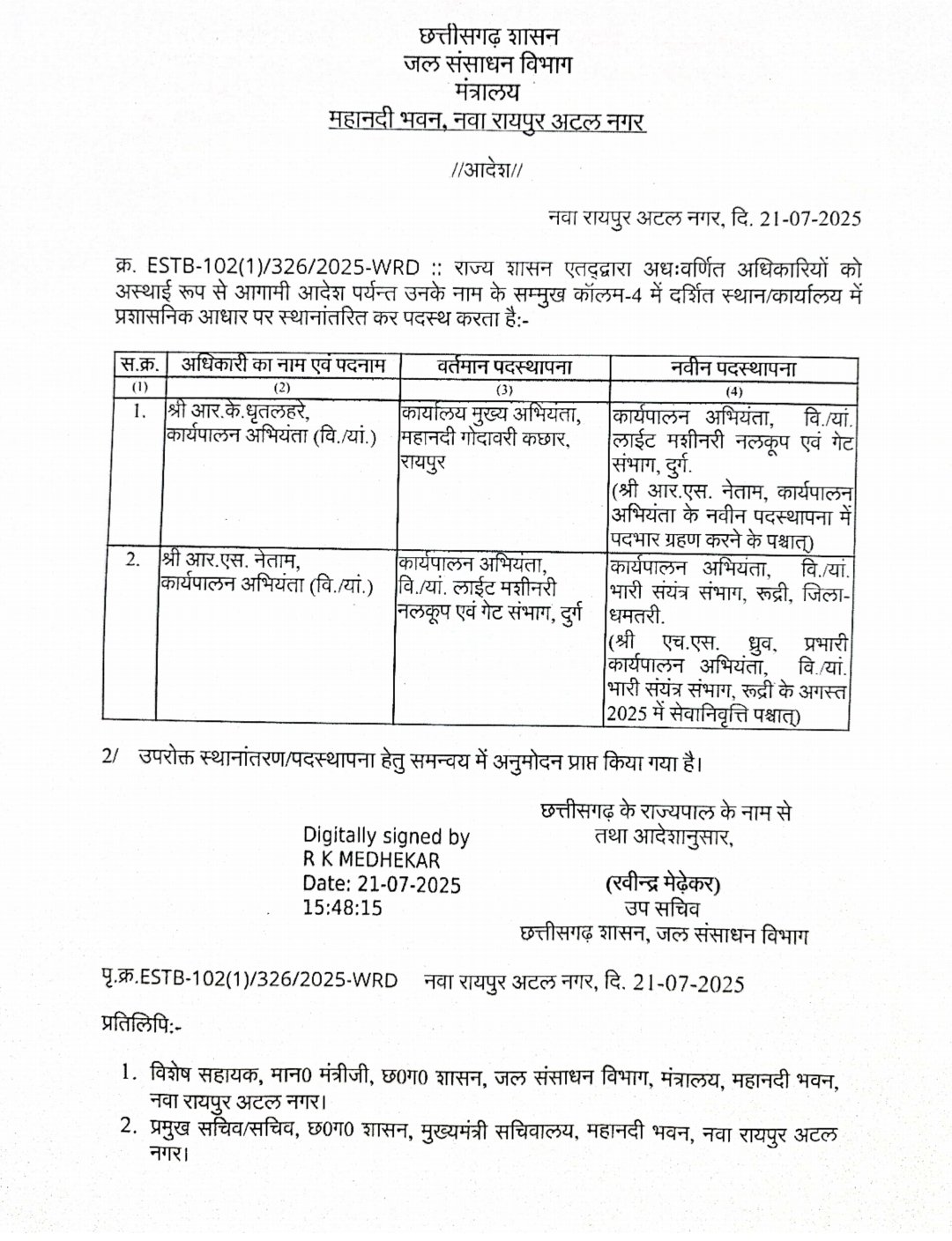 छत्तीसगढ़ शासन
जल संसाधन विभाग
मंत्रालय
महानदी भवन, नवा रायपुर अटल नगर

//आदेश//

नवा रायपुर अटल नगर, दि. 21-07-2025

क्र. ESTB-102(1)/326/2025-WRD :: राज्य शासन एतद्द्वारा अधःवर्णित अधिकारियों को अस्थाई रूप से आगामी आदेश पर्यन्त उनके नाम के सम्मुख कॉलम-4 में दर्शित स्थान/कार्यालय में प्रशासनिक आधार पर स्थानांतरित कर पदस्थ करता है:-

| स.क्र. | अधिकारी का नाम एवं पदनाम | वर्तमान पदस्थापना | नवीन पदस्थापना |
|---|---|---|---|
| (1) | (2) | (3) | (4) |
| 1. | श्री आर.के.धृतलहरे, कार्यपालन अभियंता (वि./यां.) | कार्यालय मुख्य अभियंता, महानदी गोदावरी कछार, रायपुर | कार्यपालन अभियंता, वि./यां. लाईट मशीनरी नलकूप एवं गेट संभाग, दुर्ग. (श्री आर.एस. नेताम, कार्यपालन अभियंता के नवीन पदस्थापना में पदभार ग्रहण करने के पश्चात्) |
| 2. | श्री आर.एस. नेताम, कार्यपालन अभियंता (वि./यां.) | कार्यपालन अभियंता, वि./यां. लाईट मशीनरी नलकूप एवं गेट संभाग, दुर्ग | कार्यपालन अभियंता, वि./यां. भारी संयंत्र संभाग, रूद्री, जिला-धमतरी. (श्री एच.एस. ध्रुव, प्रभारी कार्यपालन अभियंता, वि./यां. भारी संयंत्र संभाग, रूद्री के अगस्त 2025 में सेवानिवृत्ति पश्चात्) |

2/ उपरोक्त स्थानांतरण/पदस्थापना हेतु समन्वय में अनुमोदन प्राप्त किया गया है।

छत्तीसगढ़ के राज्यपाल के नाम से
तथा आदेशानुसार,

Digitally signed by
R K MEDHEKAR
Date: 21-07-2025
15:48:15

(रवीन्द्र मेढ़ेकर)
उप सचिव
छत्तीसगढ़ शासन, जल संसाधन विभाग

पृ.क्र.ESTB-102(1)/326/2025-WRD नवा रायपुर अटल नगर, दि. 21-07-2025

प्रतिलिपि:-

1. विशेष सहायक, मान0 मंत्रीजी, छ0ग0 शासन, जल संसाधन विभाग, मंत्रालय, महानदी भवन, नवा रायपुर अटल नगर।
2. प्रमुख सचिव/सचिव, छ0ग0 शासन, मुख्यमंत्री सचिवालय, महानदी भवन, नवा रायपुर अटल नगर।